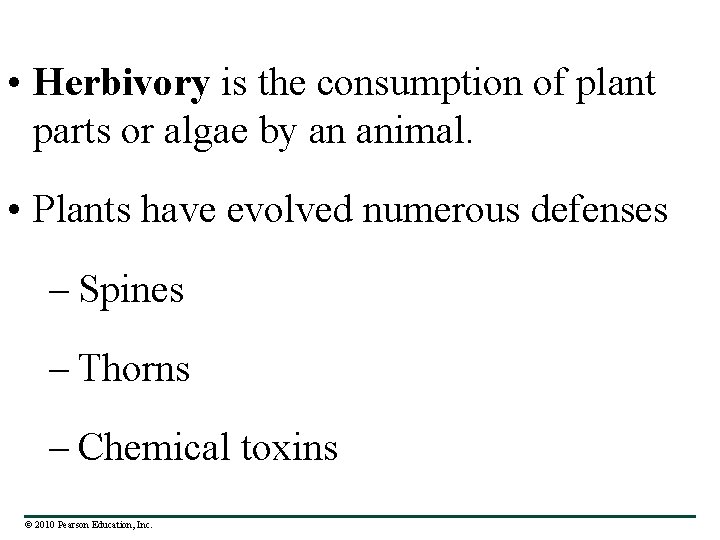 • Herbivory is the consumption of plant parts or algae by an animal.

• Plants have evolved numerous defenses

– Spines

– Thorns

– Chemical toxins

© 2010 Pearson Education, Inc.